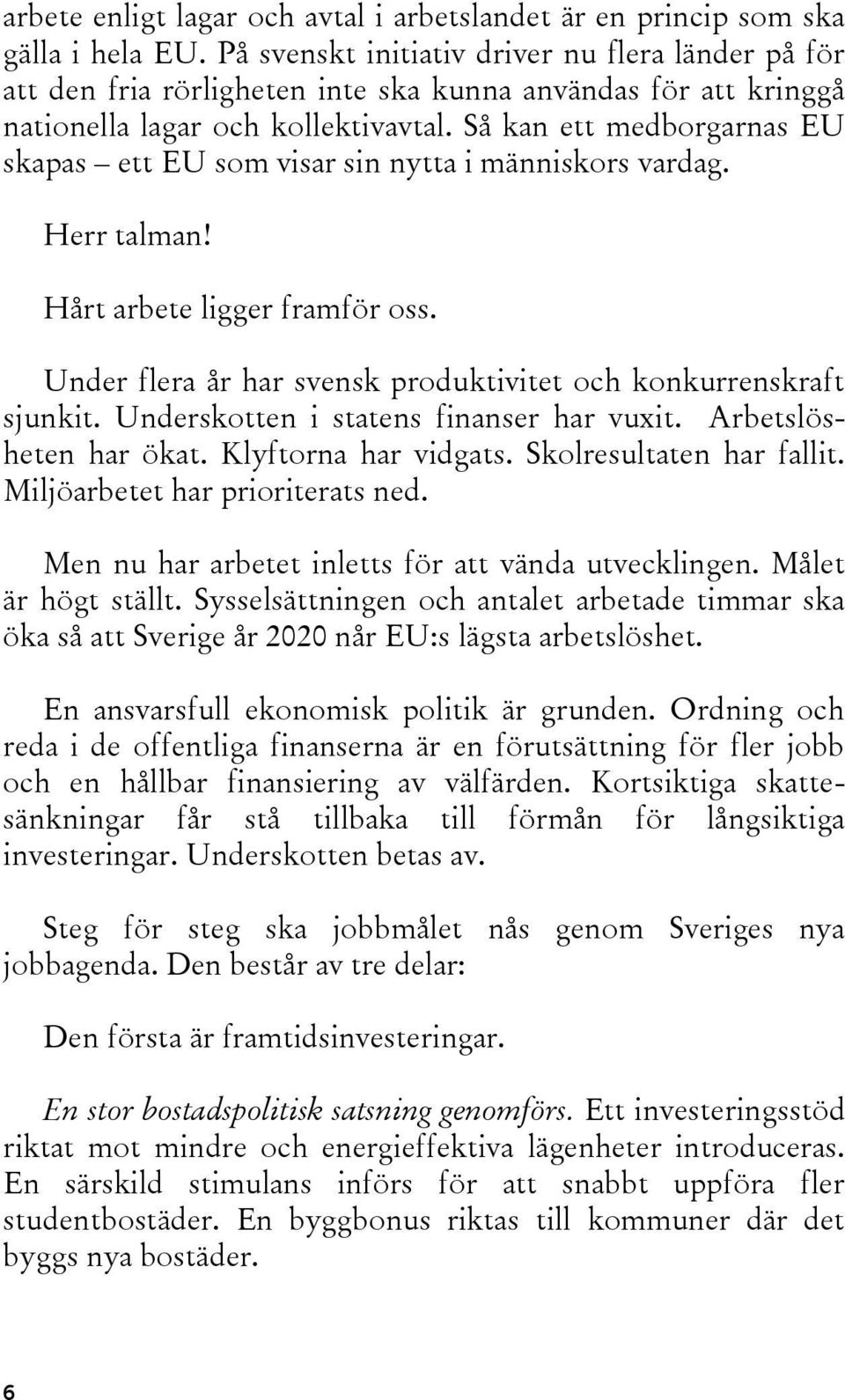 arbete enligt lagar och avtal i arbetslandet är en princip som ska gälla i hela EU. På svenskt initiativ driver nu flera länder på för att den fria rörligheten inte ska kunna användas för att kringgå nationella lagar och kollektivavtal. Så kan ett medborgarnas EU skapas – ett EU som visar sin nytta i människors vardag.

Herr talman!

Hårt arbete ligger framför oss.

Under flera år har svensk produktivitet och konkurrenskraft sjunkit. Underskotten i statens finanser har vuxit. Arbetslösheten har ökat. Klyftorna har vidgats. Skolresultaten har fallit. Miljöarbetet har prioriterats ned.

Men nu har arbetet inletts för att vända utvecklingen. Målet är högt ställt. Sysselsättningen och antalet arbetade timmar ska öka så att Sverige år 2020 når EU:s lägsta arbetslöshet.

En ansvarsfull ekonomisk politik är grunden. Ordning och reda i de offentliga finanserna är en förutsättning för fler jobb och en hållbar finansiering av välfärden. Kortsiktiga skattesänkningar får stå tillbaka till förmån för långsiktiga investeringar. Underskotten betas av.

Steg för steg ska jobbmålet nås genom Sveriges nya jobbagenda. Den består av tre delar:

Den första är framtidsinvesteringar.

En stor bostadspolitisk satsning genomförs. Ett investeringsstöd riktat mot mindre och energieffektiva lägenheter introduceras. En särskild stimulans införs för att snabbt uppföra fler studentbostäder. En byggbonus riktas till kommuner där det byggs nya bostäder.

6